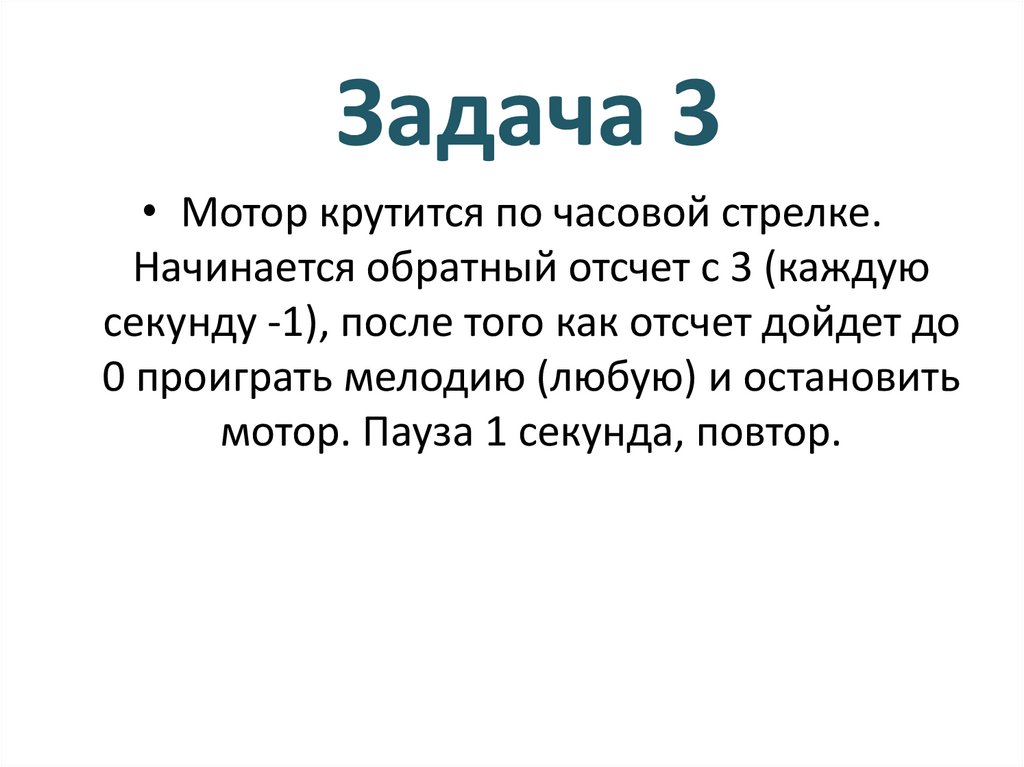 Задача 3

• Мотор крутится по часовой стрелке. Начинается обратный отсчет с 3 (каждую секунду -1), после того как отсчет дойдет до 0 проиграть мелодию (любую) и остановить мотор. Пауза 1 секунда, повтор.